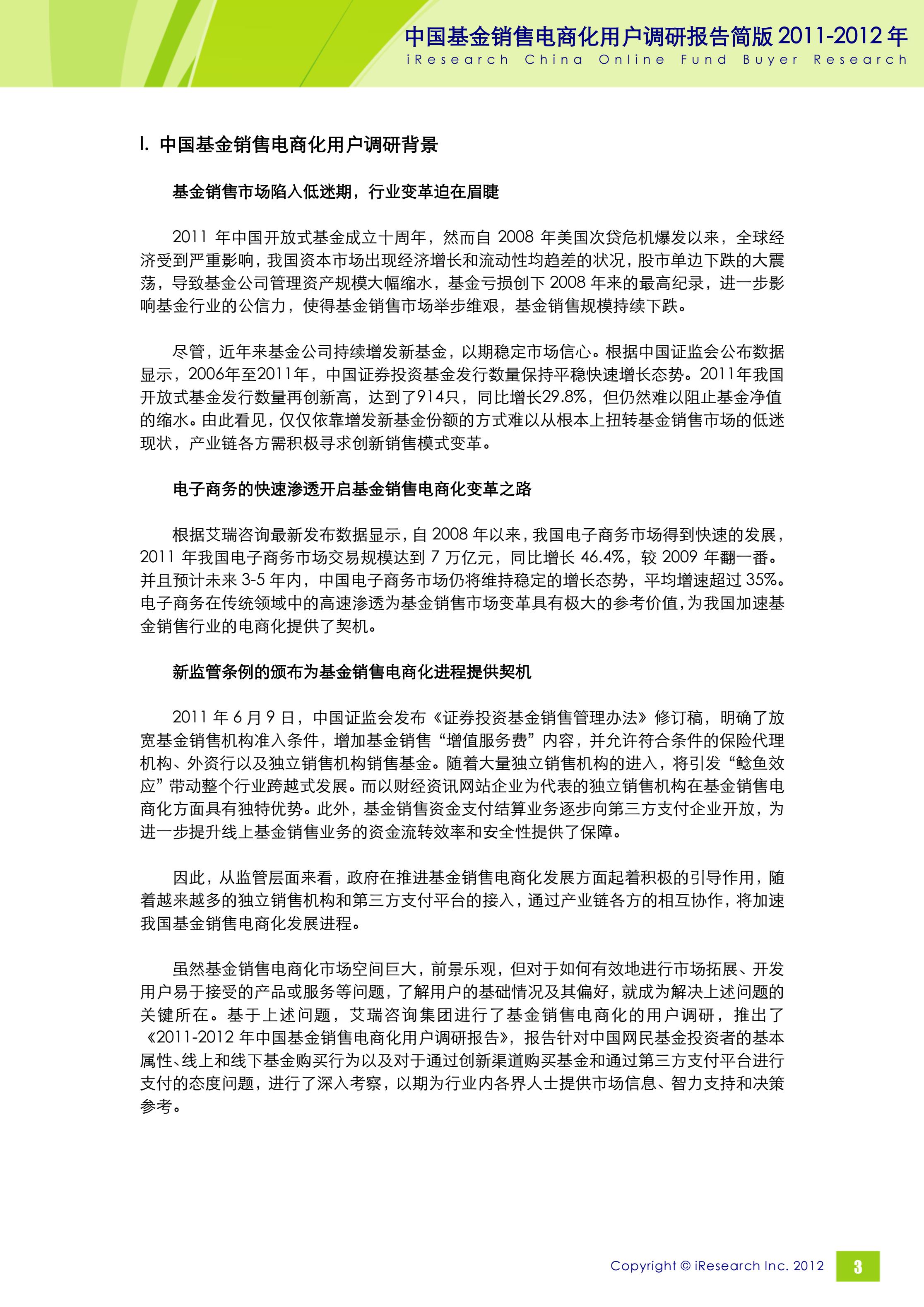 中国基金销售电商化用户调研报告简版 2011-2012 年
iResearch China Online Fund Buyer Research

I. 中国基金销售电商化用户调研背景

基金销售市场陷入低迷期，行业变革迫在眉睫

2011 年中国开放式基金成立十周年，然而自 2008 年美国次贷危机爆发以来，全球经济受到严重影响，我国资本市场出现经济增长和流动性均趋差的状况，股市单边下跌的大震荡，导致基金公司管理资产规模大幅缩水，基金亏损创下 2008 年来的最高纪录，进一步影响基金行业的公信力，使得基金销售市场举步维艰，基金销售规模持续下跌。

尽管，近年来基金公司持续增发新基金，以期稳定市场信心。根据中国证监会公布数据显示，2006年至2011年，中国证券投资基金发行数量保持平稳快速增长态势。2011年我国开放式基金发行数量再创新高，达到了914只，同比增长29.8%，但仍然难以阻止基金净值的缩水。由此看见，仅仅依靠增发新基金份额的方式难以从根本上扭转基金销售市场的低迷现状，产业链各方需积极寻求创新销售模式变革。

电子商务的快速渗透开启基金销售电商化变革之路

根据艾瑞咨询最新发布数据显示，自 2008 年以来，我国电子商务市场得到快速的发展，2011 年我国电子商务市场交易规模达到 7 万亿元，同比增长 46.4%，较 2009 年翻一番。并且预计未来 3-5 年内，中国电子商务市场仍将维持稳定的增长态势，平均增速超过 35%。电子商务在传统领域中的高速渗透为基金销售市场变革具有极大的参考价值，为我国加速基金销售行业的电商化提供了契机。

新监管条例的颁布为基金销售电商化进程提供契机

2011 年 6 月 9 日，中国证监会发布《证券投资基金销售管理办法》修订稿，明确了放宽基金销售机构准入条件，增加基金销售“增值服务费”内容，并允许符合条件的保险代理机构、外资行以及独立销售机构销售基金。随着大量独立销售机构的进入，将引发“鲶鱼效应”带动整个行业跨越式发展。而以财经资讯网站企业为代表的独立销售机构在基金销售电商化方面具有独特优势。此外，基金销售资金支付结算业务逐步向第三方支付企业开放，为进一步提升线上基金销售业务的资金流转效率和安全性提供了保障。

因此，从监管层面来看，政府在推进基金销售电商化发展方面起着积极的引导作用，随着越来越多的独立销售机构和第三方支付平台的接入，通过产业链各方的相互协作，将加速我国基金销售电商化发展进程。

虽然基金销售电商化市场空间巨大，前景乐观，但对于如何有效地进行市场拓展、开发用户易于接受的产品或服务等问题，了解用户的基础情况及其偏好，就成为解决上述问题的关键所在。基于上述问题，艾瑞咨询集团进行了基金销售电商化的用户调研，推出了《2011-2012 年中国基金销售电商化用户调研报告》，报告针对中国网民基金投资者的基本属性、线上和线下基金购买行为以及对于通过创新渠道购买基金和通过第三方支付平台进行支付的态度问题，进行了深入考察，以期为行业内各界人士提供市场信息、智力支持和决策参考。

Copyright © iResearch Inc. 2012
3